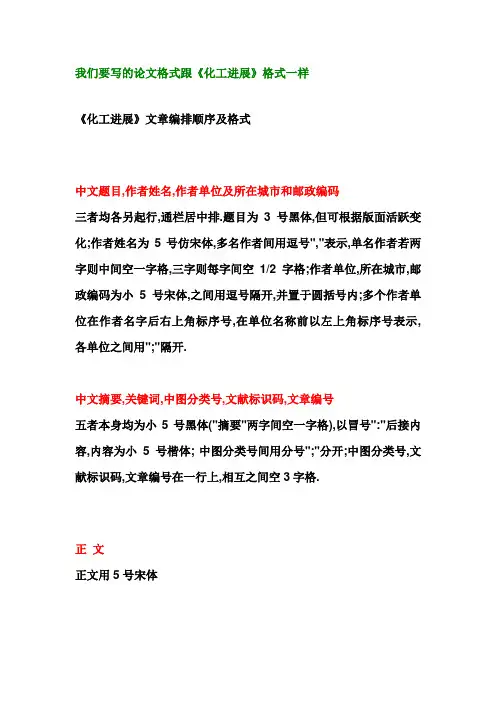 我们要写的论文格式跟《化工进展》格式一样

《化工进展》文章编排顺序及格式

中文题目,作者姓名,作者单位及所在城市和邮政编码

三者均各另起行,通栏居中排.题目为 3 号黑体,但可根据版面活跃变化;作者姓名为 5 号仿宋体,多名作者间用逗号","表示,单名作者若两字则中间空一字格,三字则每字间空 1/2 字格;作者单位,所在城市,邮政编码为小 5 号宋体,之间用逗号隔开,并置于圆括号内;多个作者单位在作者名字后右上角标序号,在单位名称前以左上角标序号表示,各单位之间用";"隔开.

中文摘要,关键词,中图分类号,文献标识码,文章编号

五者本身均为小 5 号黑体("摘要"两字间空一字格),以冒号":"后接内容,内容为小 5 号楷体; 中图分类号间用分号";"分开;中图分类号,文献标识码,文章编号在一行上,相互之间空 3 字格.

正 文

正文用 5 号宋体